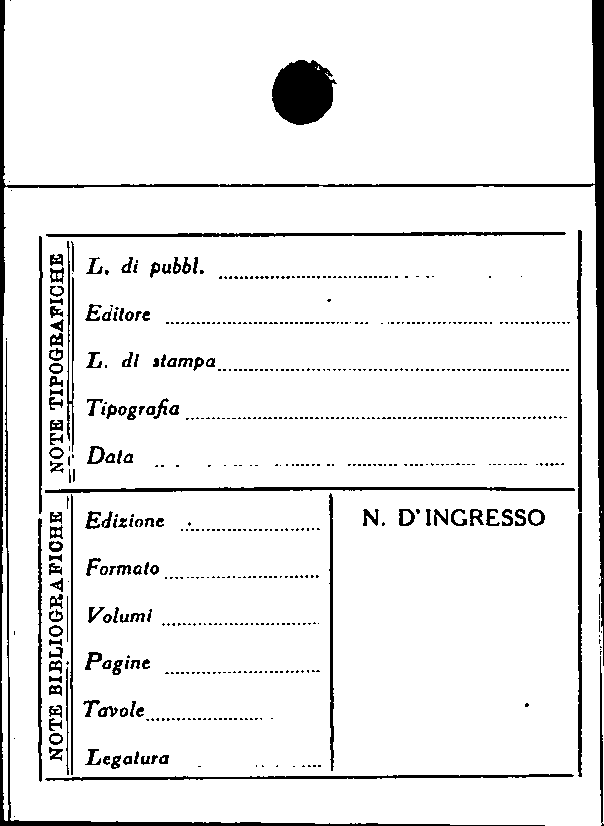 NOTE TIPOGRAFICHE

L. di pubbl.

Editore

L. di stampa

Tipografia

Data

NOTE BIBLIOGRAFICHE

Edizione

Formato

Volumi

Pagine

Tavole

Legatura

N. D'INGRESSO